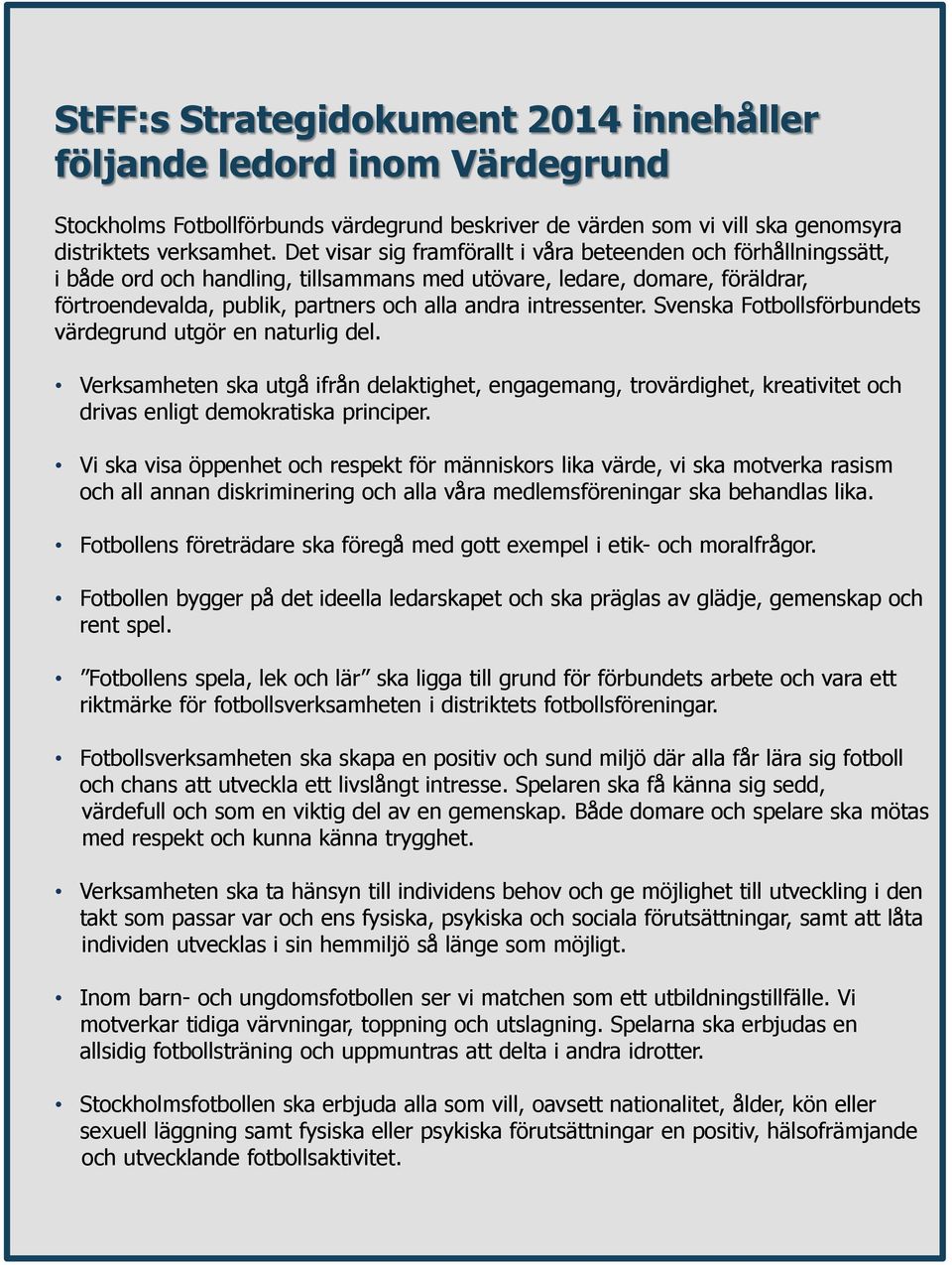 StFF:s Strategidokument 2014 innehåller följande ledord inom Värdegrund

Stockholms Fotbollförbunds värdegrund beskriver de värden som vi vill ska genomsyra distriktets verksamhet. Det visar sig framförallt i våra beteenden och förhållningssätt, i både ord och handling, tillsammans med utövare, ledare, domare, föräldrar, förtroendevalda, publik, partners och alla andra intressenter. Svenska Fotbollsförbundets värdegrund utgör en naturlig del.

• Verksamheten ska utgå ifrån delaktighet, engagemang, trovärdighet, kreativitet och drivas enligt demokratiska principer.

• Vi ska visa öppenhet och respekt för människors lika värde, vi ska motverka rasism och all annan diskriminering och alla våra medlemsföreningar ska behandlas lika.

• Fotbollens företrädare ska föregå med gott exempel i etik- och moralfrågor.

• Fotbollen bygger på det ideella ledarskapet och ska präglas av glädje, gemenskap och rent spel.

• ”Fotbollens spela, lek och lär” ska ligga till grund för förbundets arbete och vara ett riktmärke för fotbollsverksamheten i distriktets fotbollsföreningar.

• Fotbollsverksamheten ska skapa en positiv och sund miljö där alla får lära sig fotboll och chans att utveckla ett livslångt intresse. Spelaren ska få känna sig sedd, värdefull och som en viktig del av en gemenskap. Både domare och spelare ska mötas med respekt och kunna känna trygghet.

• Verksamheten ska ta hänsyn till individens behov och ge möjlighet till utveckling i den takt som passar var och ens fysiska, psykiska och sociala förutsättningar, samt att låta individen utvecklas i sin hemmiljö så länge som möjligt.

• Inom barn- och ungdomsfotbollen ser vi matchen som ett utbildningstillfälle. Vi motverkar tidiga värvningar, toppning och utslagning. Spelarna ska erbjudas en allsidig fotbollsträning och uppmuntras att delta i andra idrotter.

• Stockholmsfotbollen ska erbjuda alla som vill, oavsett nationalitet, ålder, kön eller sexuell läggning samt fysiska eller psykiska förutsättningar en positiv, hälsofrämjande och utvecklande fotbollsaktivitet.